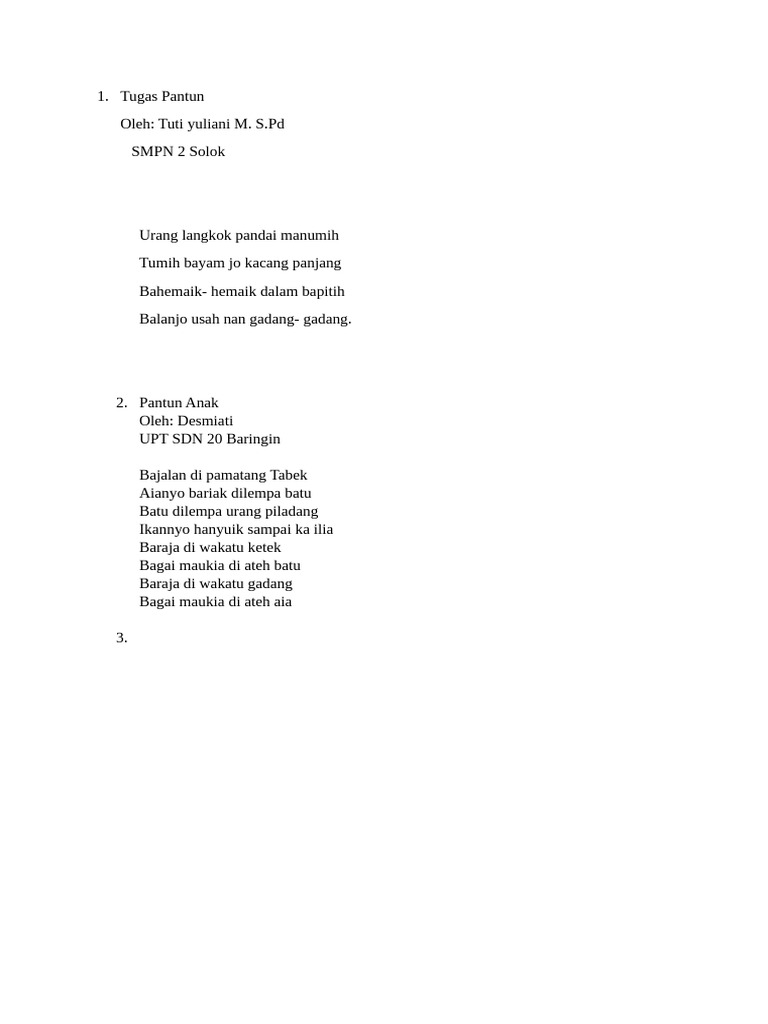 1. Tugas Pantun
Oleh: Tuti yuliani M. S.Pd
SMPN 2 Solok

Urang langkok pandai manumih
Tumih bayam jo kacang panjang
Bahemaik- hemaik dalam bapitih
Balanjo usah nan gadang- gadang.

2. Pantun Anak
Oleh: Desmiati
UPT SDN 20 Baringin

Bajalan di pamatang Tabek
Aianyo bariak dilempa batu
Batu dilempa urang piladang
Ikannyo hanyuik sampai ka ilia
Baraja di wakatu ketek
Bagai maukia di ateh batu
Baraja di wakatu gadang
Bagai maukia di ateh aia

3.